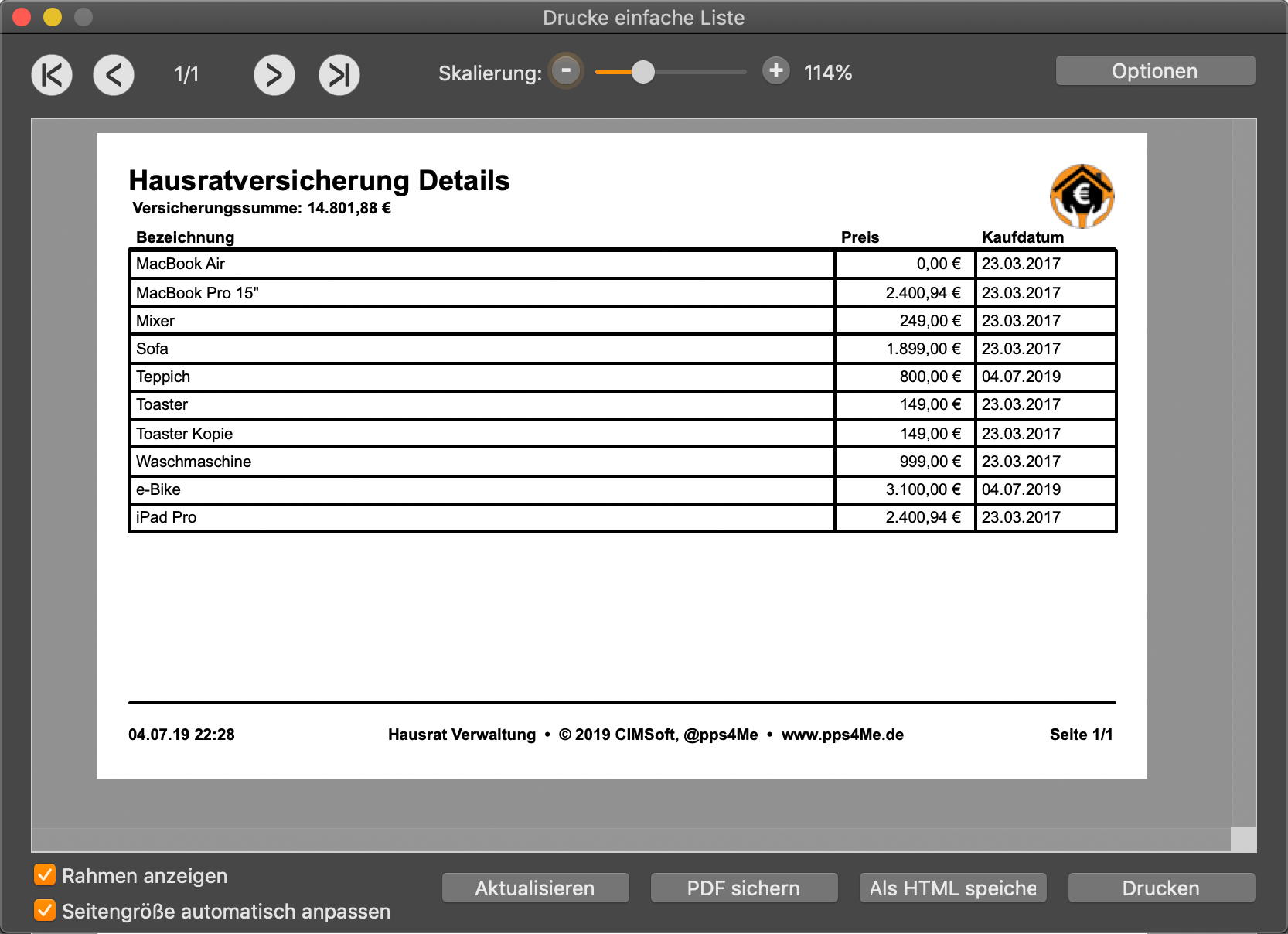 Drucke einfache Liste

1/1

Skalierung: - + 114%

Optionen

Hausratversicherung Details
Versicherungssumme: 14.801,88 €

| Bezeichnung | Preis | Kaufdatum |
|---|---|---|
| MacBook Air | 0,00 € | 23.03.2017 |
| MacBook Pro 15" | 2.400,94 € | 23.03.2017 |
| Mixer | 249,00 € | 23.03.2017 |
| Sofa | 1.899,00 € | 23.03.2017 |
| Teppich | 800,00 € | 04.07.2019 |
| Toaster | 149,00 € | 23.03.2017 |
| Toaster Kopie | 149,00 € | 23.03.2017 |
| Waschmaschine | 999,00 € | 23.03.2017 |
| e-Bike | 3.100,00 € | 04.07.2019 |
| iPad Pro | 2.400,94 € | 23.03.2017 |

04.07.19 22:28 Hausrat Verwaltung • © 2019 CIMSoft, @pps4Me • www.pps4Me.de Seite 1/1

Rahmen anzeigen
Seitengröße automatisch anpassen

Aktualisieren
PDF sichern
Als HTML speiche
Drucken